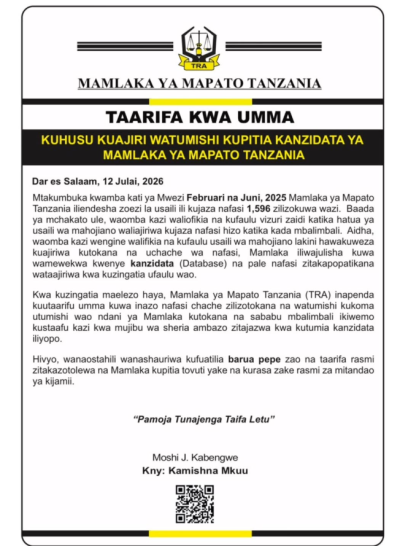 TRA

MAMLAKA YA MAPATO TANZANIA

TAARIFA KWA UMMA

KUHUSU KUAJIRI WATUMISHI KUPITIA KANZIDATA YA MAMLAKA YA MAPATO TANZANIA

Dar es Salaam, 12 Julai, 2026

Mtakumbuka kwamba kati ya Mwezi Februari na Juni, 2025 Mamlaka ya Mapato Tanzania iliendesha zoezi la usaili ili kujaza nafasi 1,596 zilizokuwa wazi. Baada ya mchakato ule, waomba kazi waliofikia na kufaulu vizuri zaidi katika hatua ya usaili wa mahojiano waliajiriwa kujaza nafasi hizo katika kada mbalimbali. Aidha, waomba kazi wengine walifikia na kufaulu usaili wa mahojiano lakini hawakuweza kuajiriwa kutokana na uchache wa nafasi, Mamlaka iliwajulisha kuwa wamewekwa kwenye kanzidata (Database) na pale nafasi zitakapopatikana wataajiriwa kwa kuzingatia ufaulu wao.

Kwa kuzingatia maelezo haya, Mamlaka ya Mapato Tanzania (TRA) inapenda kuutaarifu umma kuwa inazo nafasi chache zilizotokana na watumishi kukoma utumishi wao ndani ya Mamlaka kutokana na sababu mbalimbali ikiwemo kustaafu kazi kwa mujibu wa sheria ambazo zitajazwa kwa kutumia kanzidata iliyopo.

Hivyo, wanaostahili wanashauriwa kufuatilia barua pepe zao na taarifa rasmi zitakazotolewa na Mamlaka kupitia tovuti yake na kurasa zake rasmi za mitandao ya kijamii.

"Pamoja Tunajenga Taifa Letu"

Moshi J. Kabengwe
Kny: Kamishna Mkuu